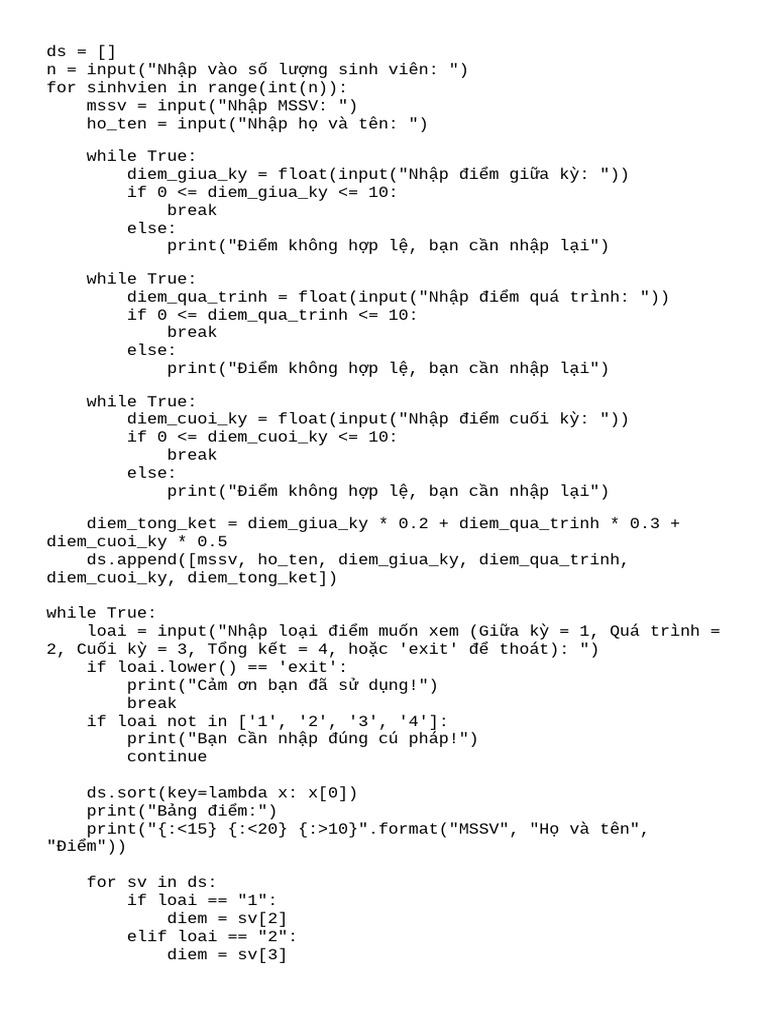 ds = []
n = input("Nhập vào số lượng sinh viên: ")
for sinhvien in range(int(n)):
    mssv = input("Nhập MSSV: ")
    ho_ten = input("Nhập họ và tên: ")

    while True:
        diem_giua_ky = float(input("Nhập điểm giữa kỳ: "))
        if 0 <= diem_giua_ky <= 10:
            break
        else:
            print("Điểm không hợp lệ, bạn cần nhập lại")

    while True:
        diem_qua_trinh = float(input("Nhập điểm quá trình: "))
        if 0 <= diem_qua_trinh <= 10:
            break
        else:
            print("Điểm không hợp lệ, bạn cần nhập lại")

    while True:
        diem_cuoi_ky = float(input("Nhập điểm cuối kỳ: "))
        if 0 <= diem_cuoi_ky <= 10:
            break
        else:
            print("Điểm không hợp lệ, bạn cần nhập lại")

    diem_tong_ket = diem_giua_ky * 0.2 + diem_qua_trinh * 0.3 + diem_cuoi_ky * 0.5
    ds.append([mssv, ho_ten, diem_giua_ky, diem_qua_trinh, diem_cuoi_ky, diem_tong_ket])

while True:
    loai = input("Nhập loại điểm muốn xem (Giữa kỳ = 1, Quá trình = 2, Cuối kỳ = 3, Tổng kết = 4, hoặc 'exit' để thoát): ")
    if loai.lower() == 'exit':
        print("Cảm ơn bạn đã sử dụng!")
        break
    if loai not in ['1', '2', '3', '4']:
        print("Bạn cần nhập đúng cú pháp!")
        continue

    ds.sort(key=lambda x: x[0])
    print("Bảng điểm:")
    print("{:<15} {:<20} {:>10}".format("MSSV", "Họ và tên", "Điểm"))

    for sv in ds:
        if loai == "1":
            diem = sv[2]
        elif loai == "2":
            diem = sv[3]